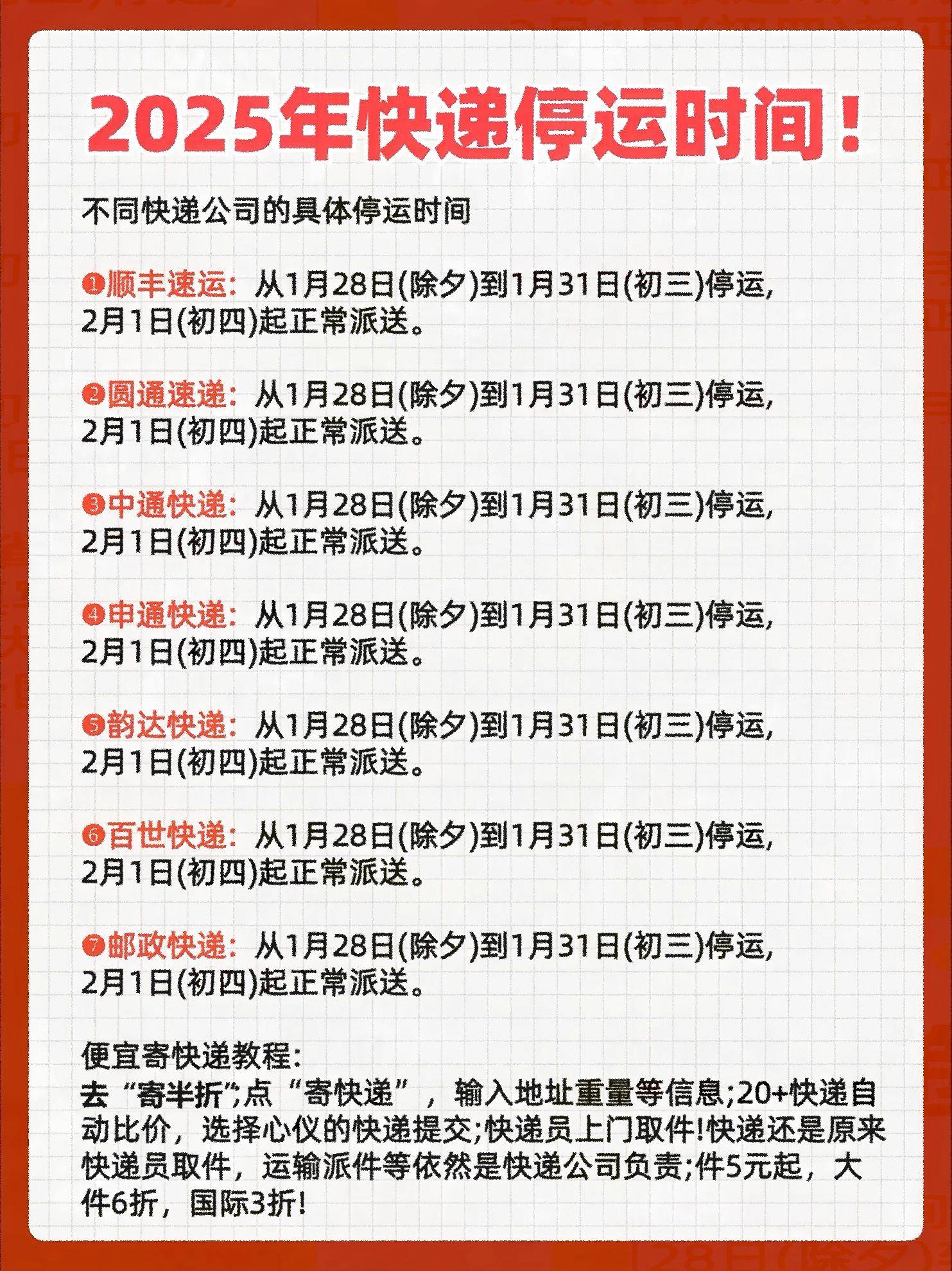 2025年快递停运时间！

不同快递公司的具体停运时间

❶顺丰速运：从1月28日(除夕)到1月31日(初三)停运，2月1日(初四)起正常派送。

❷圆通速递：从1月28日(除夕)到1月31日(初三)停运，2月1日(初四)起正常派送。

❸中通快递：从1月28日(除夕)到1月31日(初三)停运，2月1日(初四)起正常派送。

❹申通快递：从1月28日(除夕)到1月31日(初三)停运，2月1日(初四)起正常派送。

❺韵达快递：从1月28日(除夕)到1月31日(初三)停运，2月1日(初四)起正常派送。

❻百世快递：从1月28日(除夕)到1月31日(初三)停运，2月1日(初四)起正常派送。

❼邮政快递：从1月28日(除夕)到1月31日(初三)停运，2月1日(初四)起正常派送。

便宜寄快递教程：
去“寄半折”;点“寄快递”，输入地址重量等信息;20+快递自动比价，选择心仪的快递提交;快递员上门取件!快递还是原来快递员取件，运输派件等依然是快递公司负责;件5元起，大件6折，国际3折!